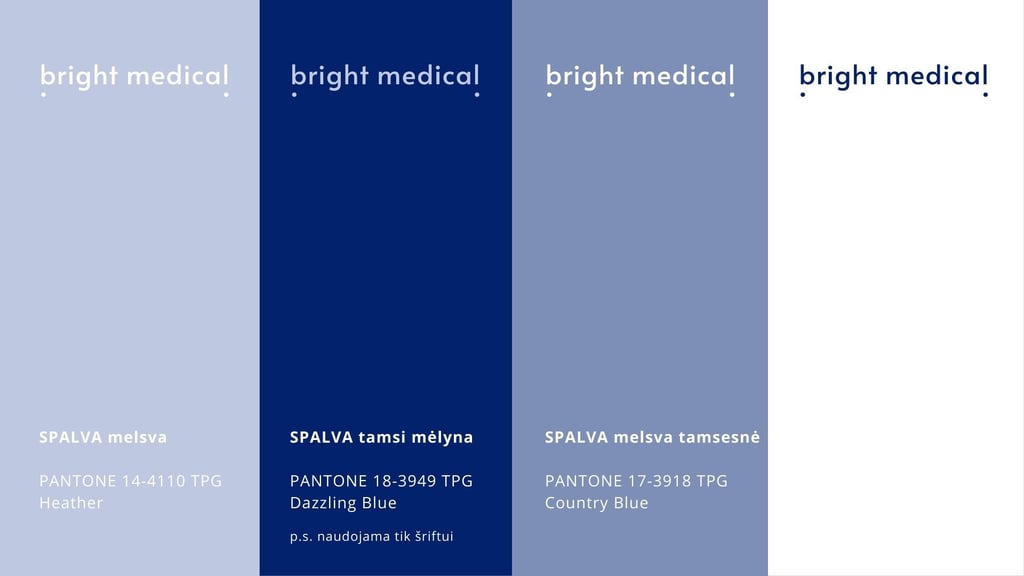 bright medical

SPALVA melsva

PANTONE 14-4110 TPG
Heather

bright medical

SPALVA tamsi mėlyna

PANTONE 18-3949 TPG
Dazzling Blue

p.s. naudojama tik šriftui

bright medical

SPALVA melsva tamsesnė

PANTONE 17-3918 TPG
Country Blue

bright medical